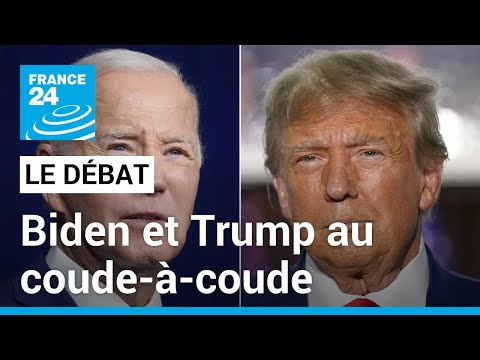 FRANCE 24

LE DÉBAT

Biden et Trump au coude-à-coude